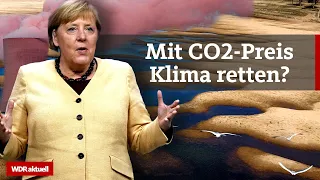 Mit CO2-Preis Klima retten?

WDR aktuell